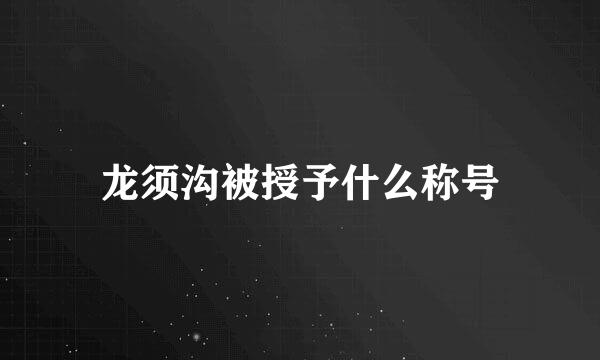 龙须沟被授予什么称号